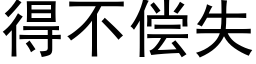 得不偿失